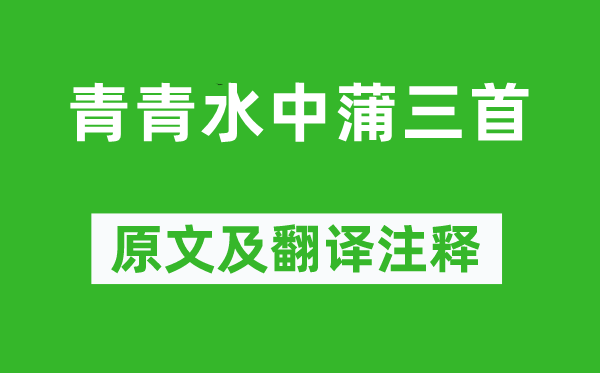 青青水中蒲三首

原文及翻译注释